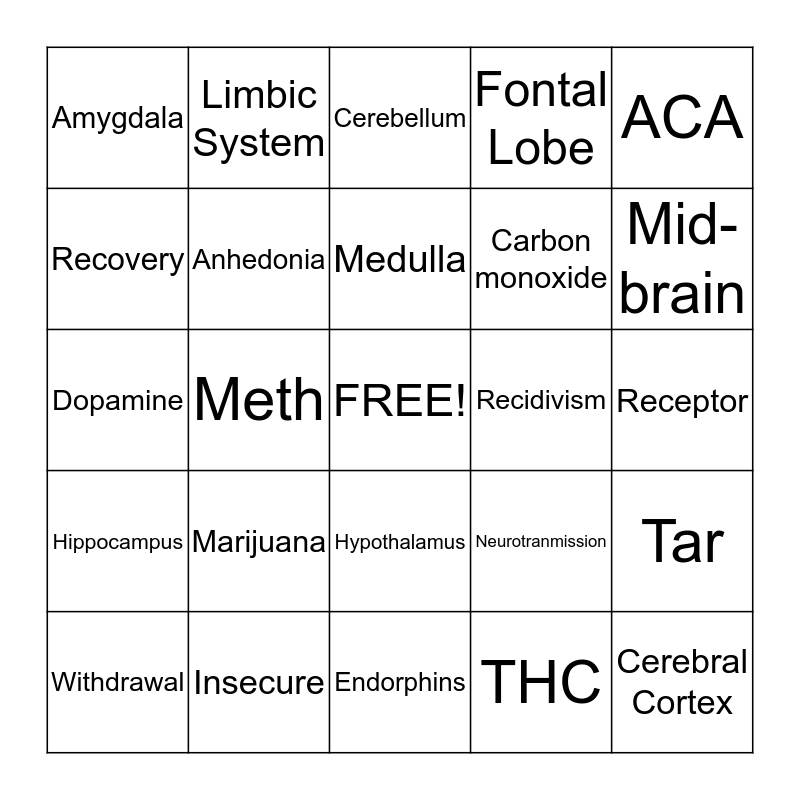 | | | | | |
|---|---|---|---|---|
| Amygdala | Limbic System | Cerebellum | Fontal Lobe | ACA |
| Recovery | Anhedonia | Medulla | Carbon monoxide | Mid-brain |
| Dopamine | Meth | FREE! | Recidivism | Receptor |
| Hippocampus | Marijuana | Hypothalamus | Neurotranmission | Tar |
| Withdrawal | Insecure | Endorphins | THC | Cerebral Cortex |